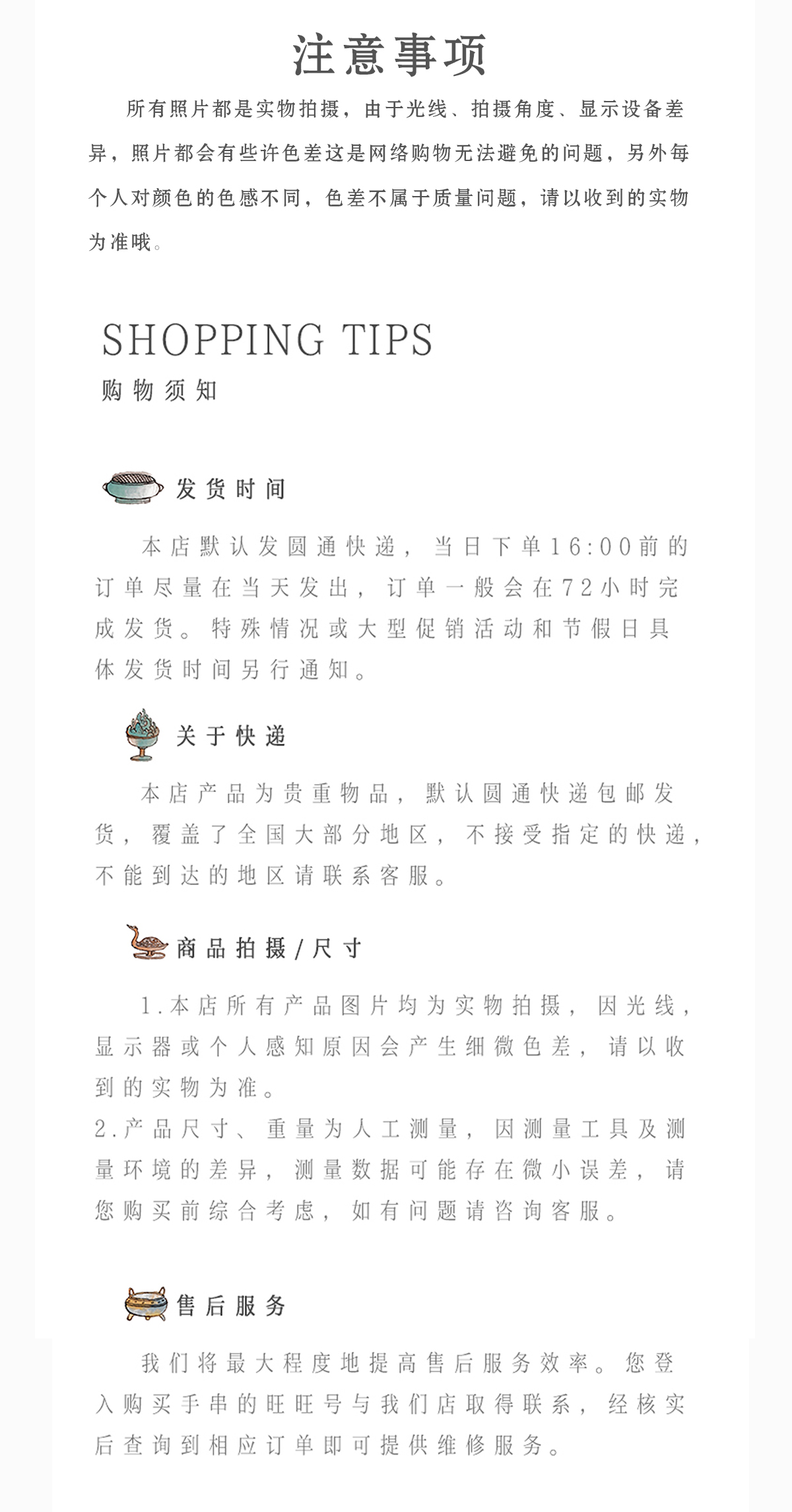 注意事项

所有照片都是实物拍摄，由于光线、拍摄角度、显示设备差异，照片都会有些许色差这是网络购物无法避免的问题，另外每个人对颜色的色感不同，色差不属于质量问题，请以收到的实物为准哦。

SHOPPING TIPS
购物须知

发货时间

本店默认发圆通快递，当日下单16:00前的订单尽量在当天发出，订单一般会在72小时完成发货。特殊情况或大型促销活动和节假日具体发货时间另行通知。

关于快递

本店产品为贵重物品，默认圆通快递包邮发货，覆盖了全国大部分地区，不接受指定的快递，不能到达的地区请联系客服。

商品拍摄/尺寸

1.本店所有产品图片均为实物拍摄，因光线，显示器或个人感知原因会产生细微色差，请以收到的实物为准。
2.产品尺寸、重量为人工测量，因测量工具及测量环境的差异，测量数据可能存在微小误差，请您购买前综合考虑，如有问题请咨询客服。

售后服务

我们将最大程度地提高售后服务效率。您登入购买手串的旺旺号与我们店取得联系，经核实后查询到相应订单即可提供维修服务。